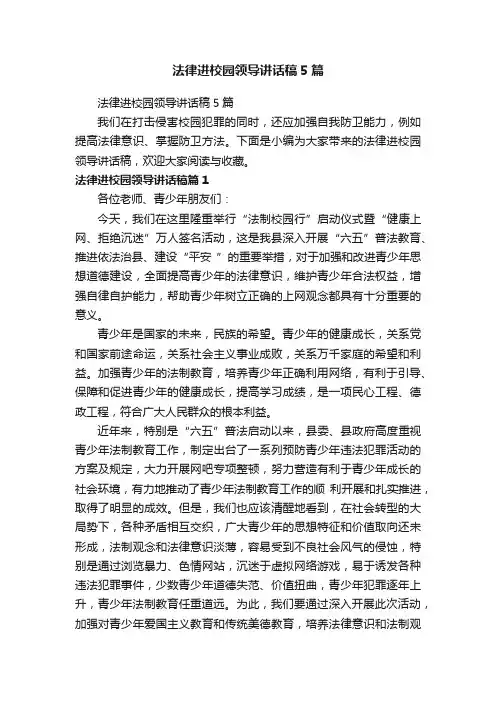 法律进校园领导讲话稿 5 篇

法律进校园领导讲话稿 5 篇

我们在打击侵害校园犯罪的同时，还应加强自我防卫能力，例如提高法律意识、掌握防卫方法。下面是小编为大家带来的法律进校园领导讲话稿，欢迎大家阅读与收藏。

法律进校园领导讲话稿篇 1

各位老师、青少年朋友们：

今天，我们在这里隆重举行“法制校园行”启动仪式暨“健康上网、拒绝沉迷”万人签名活动，这是我县深入开展“六五”普法教育、推进依法治县、建设“平安 ”的重要举措，对于加强和改进青少年思想道德建设，全面提高青少年的法律意识，维护青少年合法权益，增强自律自护能力，帮助青少年树立正确的上网观念都具有十分重要的意义。

青少年是国家的未来，民族的希望。青少年的健康成长，关系党和国家前途命运，关系社会主义事业成败，关系万千家庭的希望和利益。加强青少年的法制教育，培养青少年正确利用网络，有利于引导、保障和促进青少年的健康成长，提高学习成绩，是一项民心工程、德政工程，符合广大人民群众的根本利益。

近年来，特别是“六五”普法启动以来，县委、县政府高度重视青少年法制教育工作，制定出台了一系列预防青少年违法犯罪活动的方案及规定，大力开展网吧专项整顿，努力营造有利于青少年成长的社会环境，有力地推动了青少年法制教育工作的顺 利开展和扎实推进，取得了明显的成效。但是，我们也应该清醒地看到，在社会转型的大局势下，各种矛盾相互交织，广大青少年的思想特征和价值取向还未形成，法制观念和法律意识淡薄，容易受到不良社会风气的侵蚀，特别是通过浏览暴力、色情网站，沉迷于虚拟网络游戏，易于诱发各种违法犯罪事件，少数青少年道德失范、价值扭曲，青少年犯罪逐年上升，青少年法制教育任重道远。为此，我们要通过深入开展此次活动，加强对青少年爱国主义教育和传统美德教育，培养法律意识和法制观